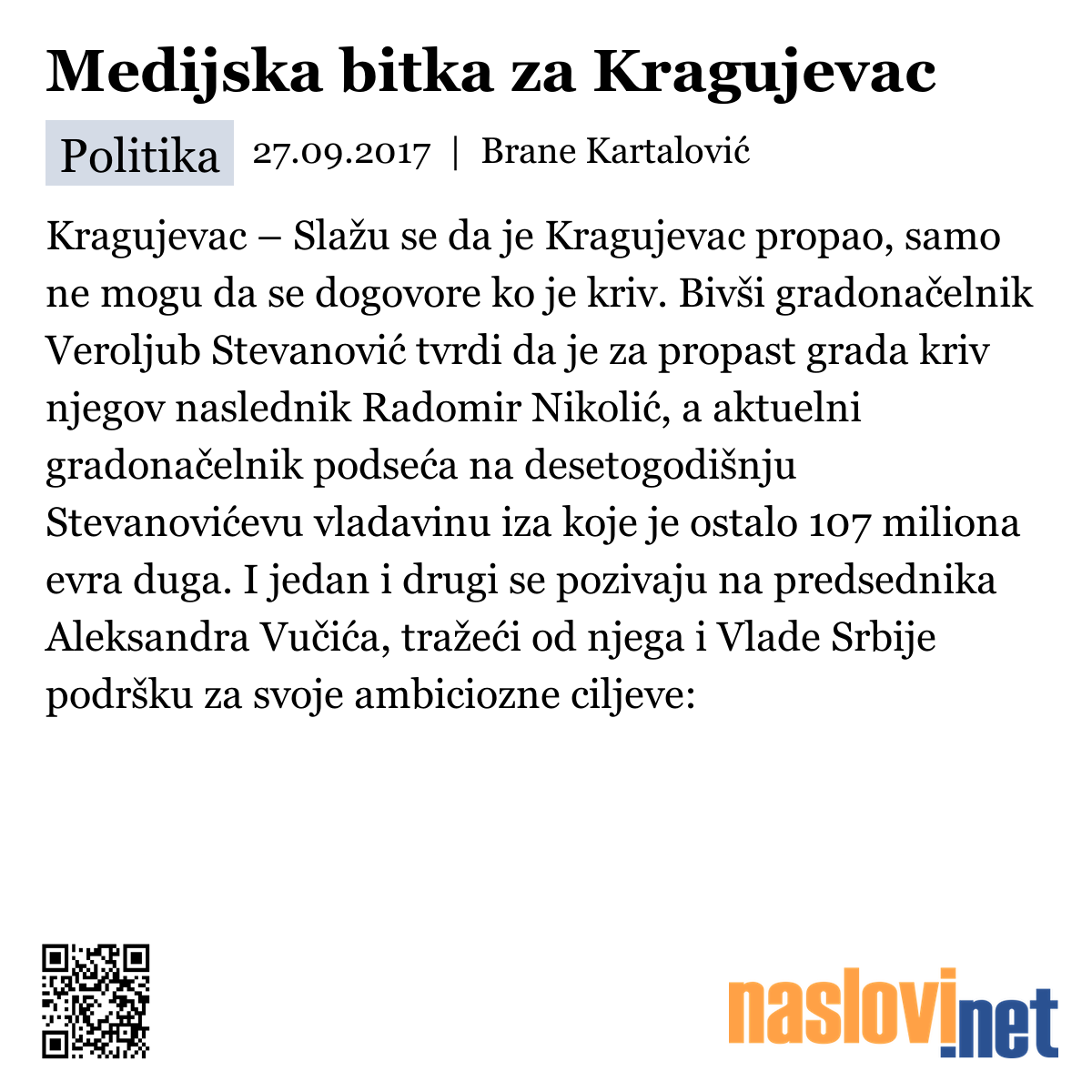 Medijska bitka za Kragujevac

Politika 27.09.2017 | Brane Kartalović

Kragujevac – Slažu se da je Kragujevac propao, samo ne mogu da se dogovore ko je kriv. Bivši gradonačelnik Veroljub Stevanović tvrdi da je za propast grada kriv njegov naslednik Radomir Nikolić, a aktuelni gradonačelnik podseća na desetogodišnju Stevanovićevu vladavinu iza koje je ostalo 107 miliona evra duga. I jedan i drugi se pozivaju na predsednika Aleksandra Vučića, tražeći od njega i Vlade Srbije podršku za svoje ambiciozne ciljeve:

naslovi.net